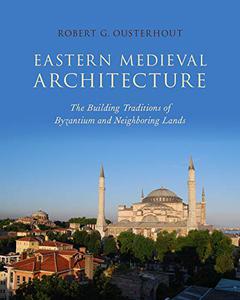 ROBERT G. OUSTERHOUT

EASTERN MEDIEVAL ARCHITECTURE

The Building Traditions of Byzantium and Neighboring Lands